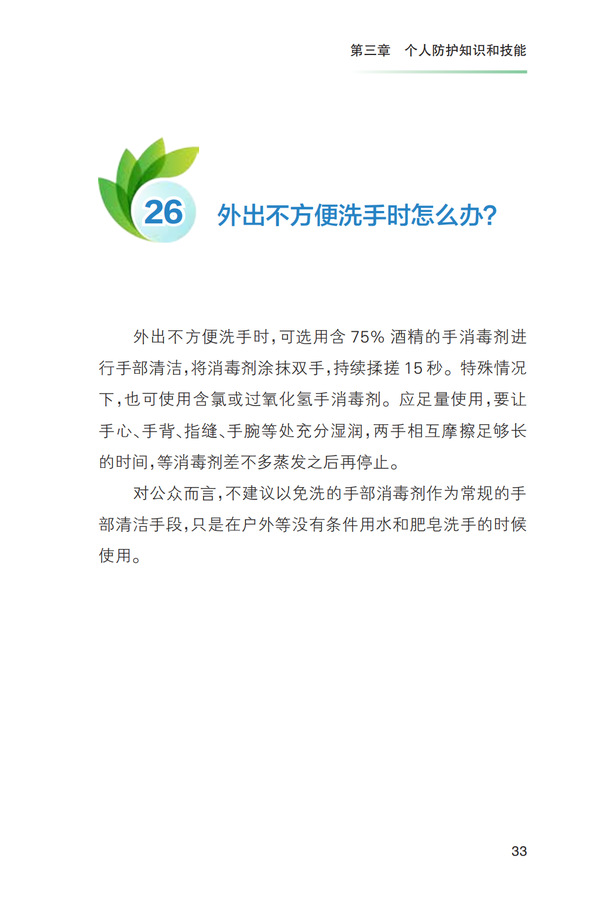 第三章 个人防护知识和技能

26 外出不方便洗手时怎么办?

外出不方便洗手时,可选用含75%酒精的手消毒剂进行手部清洁,将消毒剂涂抹双手,持续揉搓15秒。特殊情况下,也可使用含氯或过氧化氢手消毒剂。应足量使用,要让手心、手背、指缝、手腕等处充分湿润,两手相互摩擦足够长的时间,等消毒剂差不多蒸发之后再停止。

对公众而言,不建议以免洗的手部消毒剂作为常规的手部清洁手段,只是在户外等没有条件用水和肥皂洗手的时候使用。

33